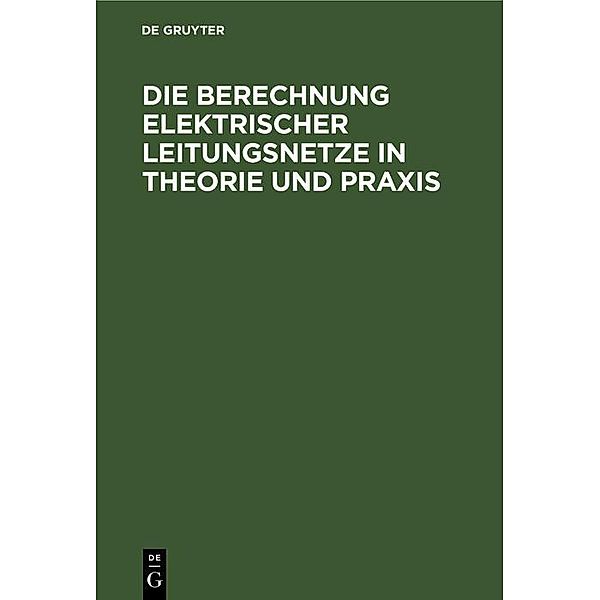 DE GRUYTER

DIE BERECHNUNG ELEKTRISCHER LEITUNGSNETZE IN THEORIE UND PRAXIS

DE
G